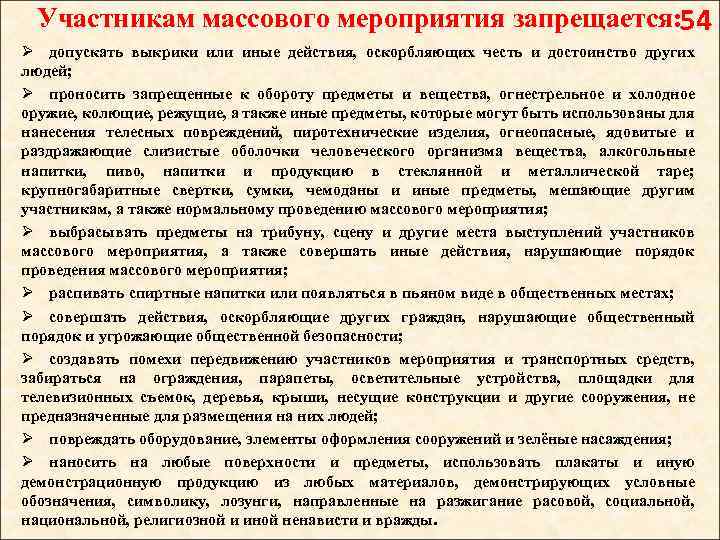 Участникам массового мероприятия запрещается:54

➢ допускать выкрики или иные действия, оскорбляющих честь и достоинство других людей;

➢ проносить запрещенные к обороту предметы и вещества, огнестрельное и холодное оружие, колющие, режущие, а также иные предметы, которые могут быть использованы для нанесения телесных повреждений, пиротехнические изделия, огнеопасные, ядовитые и раздражающие слизистые оболочки человеческого организма вещества, алкогольные напитки, пиво, напитки и продукцию в стеклянной и металлической таре; крупногабаритные свертки, сумки, чемоданы и иные предметы, мешающие другим участникам, а также нормальному проведению массового мероприятия;

➢ выбрасывать предметы на трибуну, сцену и другие места выступлений участников массового мероприятия, а также совершать иные действия, нарушающие порядок проведения массового мероприятия;

➢ распивать спиртные напитки или появляться в пьяном виде в общественных местах;

➢ совершать действия, оскорбляющие других граждан, нарушающие общественный порядок и угрожающие общественной безопасности;

➢ создавать помехи передвижению участников мероприятия и транспортных средств, забираться на ограждения, парапеты, осветительные устройства, площадки для телевизионных съемок, деревья, крыши, несущие конструкции и другие сооружения, не предназначенные для размещения на них людей;

➢ повреждать оборудование, элементы оформления сооружений и зелёные насаждения;

➢ наносить на любые поверхности и предметы, использовать плакаты и иную демонстрационную продукцию из любых материалов, демонстрирующих условные обозначения, символику, лозунги, направленные на разжигание расовой, социальной, национальной, религиозной и иной ненависти и вражды.